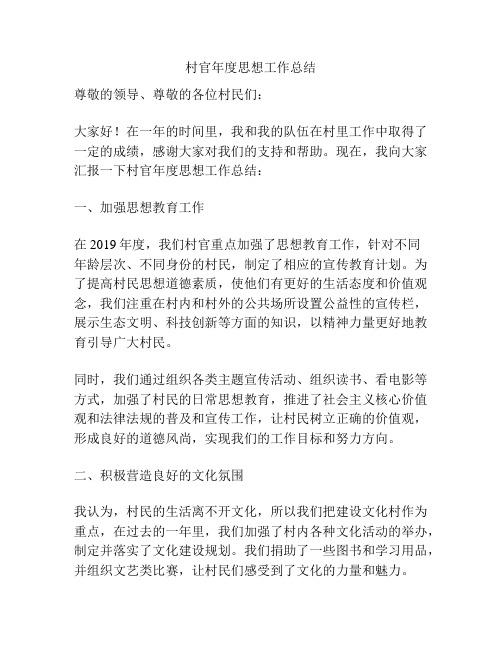 村官年度思想工作总结

尊敬的领导、尊敬的各位村民们：

大家好！在一年的时间里，我和我的队伍在村里工作中取得了一定的成绩，感谢大家对我们的支持和帮助。现在，我向大家汇报一下村官年度思想工作总结：

一、加强思想教育工作

在 2019 年度，我们村官重点加强了思想教育工作，针对不同年龄层次、不同身份的村民，制定了相应的宣传教育计划。为了提高村民思想道德素质，使他们有更好的生活态度和价值观念，我们注重在村内和村外的公共场所设置公益性的宣传栏，展示生态文明、科技创新等方面的知识，以精神力量更好地教育引导广大村民。

同时，我们通过组织各类主题宣传活动、组织读书、看电影等方式，加强了村民的日常思想教育，推进了社会主义核心价值观和法律法规的普及和宣传工作，让村民树立正确的价值观，形成良好的道德风尚，实现我们的工作目标和努力方向。

二、积极营造良好的文化氛围

我认为，村民的生活离不开文化，所以我们把建设文化村作为重点，在过去的一年里，我们加强了村内各种文化活动的举办，制定并落实了文化建设规划。我们捐助了一些图书和学习用品，并组织文艺类比赛，让村民们感受到了文化的力量和魅力。